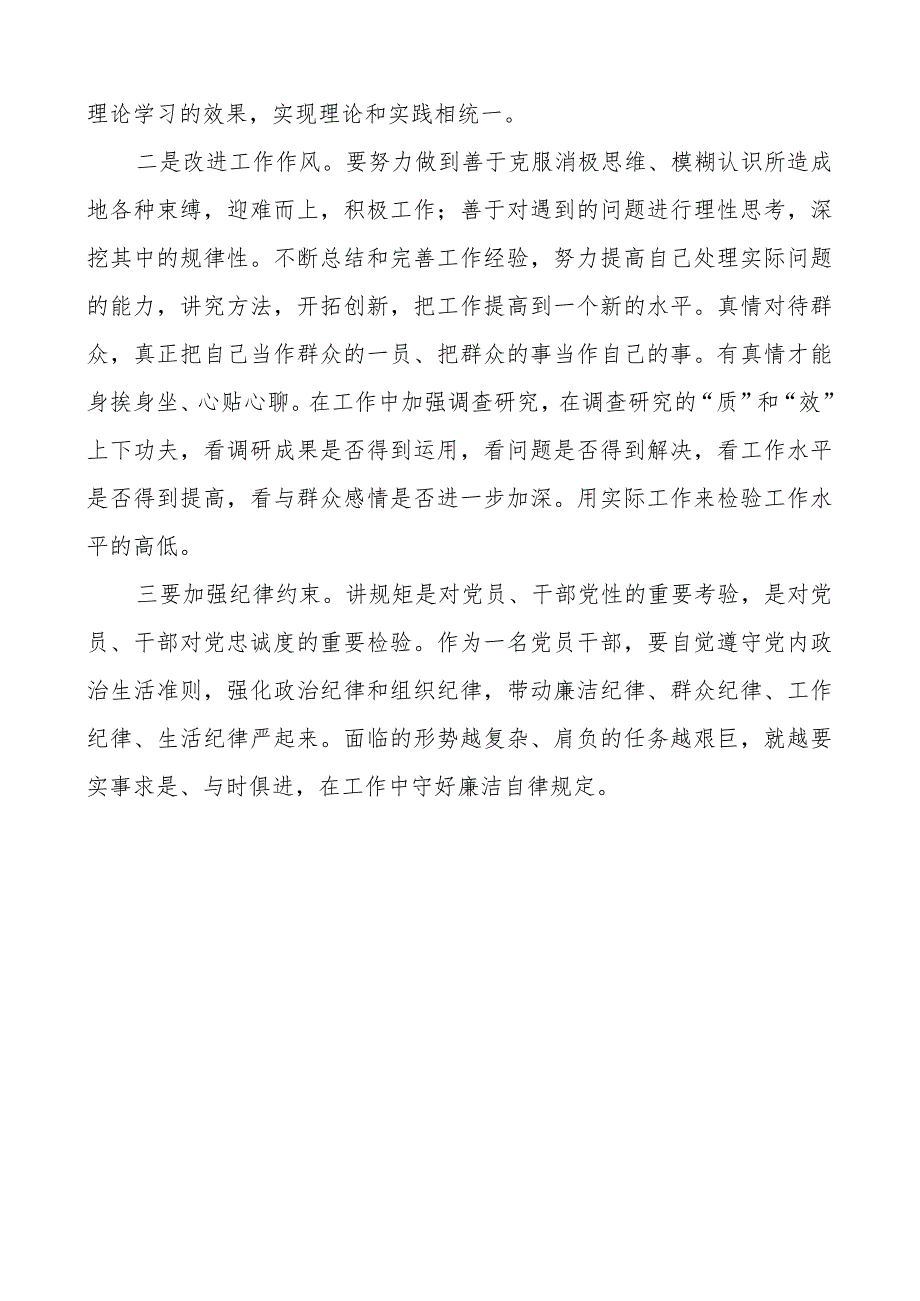 理论学习的效果，实现理论和实践相统一。

二是改进工作作风。要努力做到善于克服消极思维、模糊认识所造成地各种束缚，迎难而上，积极工作；善于对遇到的问题进行理性思考，深挖其中的规律性。不断总结和完善工作经验，努力提高自己处理实际问题的能力，讲究方法，开拓创新，把工作提高到一个新的水平。真情对待群众，真正把自己当作群众的一员、把群众的事当作自己的事。有真情才能身挨身坐、心贴心聊。在工作中加强调查研究，在调查研究的“质”和“效”上下功夫，看调研成果是否得到运用，看问题是否得到解决，看工作水平是否得到提高，看与群众感情是否进一步加深。用实际工作来检验工作水平的高低。

三要加强纪律约束。讲规矩是对党员、干部党性的重要考验，是对党员、干部对党忠诚度的重要检验。作为一名党员干部，要自觉遵守党内政治生活准则，强化政治纪律和组织纪律，带动廉洁纪律、群众纪律、工作纪律、生活纪律严起来。面临的形势越复杂、肩负的任务越艰巨，就越要实事求是、与时俱进，在工作中守好廉洁自律规定。